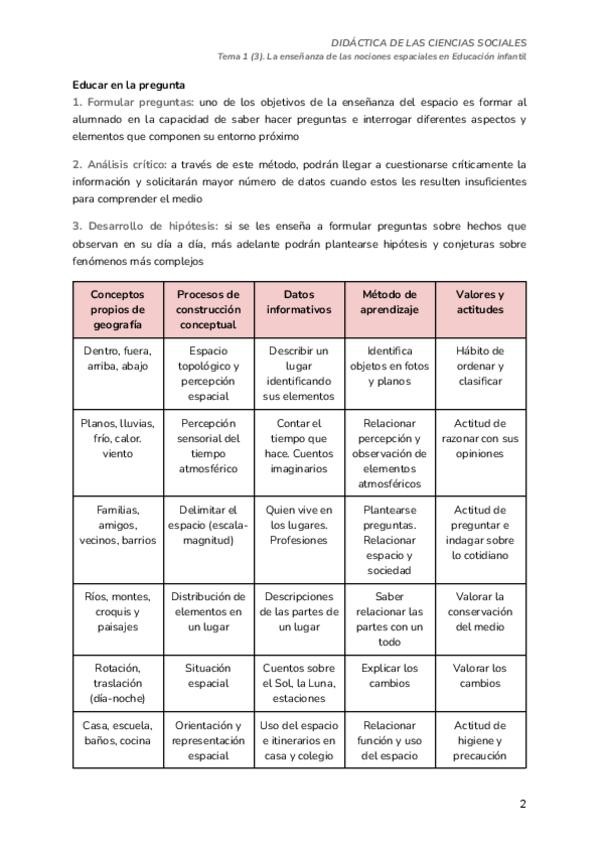 DIDÁCTICA DE LAS CIENCIAS SOCIALES
Tema 1 (3). La enseñanza de las nociones espaciales en Educación infantil

Educar en la pregunta

1. Formular preguntas: uno de los objetivos de la enseñanza del espacio es formar al alumnado en la capacidad de saber hacer preguntas e interrogar diferentes aspectos y elementos que componen su entorno próximo

2. Análisis crítico: a través de este método, podrán llegar a cuestionarse críticamente la información y solicitarán mayor número de datos cuando estos les resulten insuficientes para comprender el medio

3. Desarrollo de hipótesis: si se les enseña a formular preguntas sobre hechos que observan en su día a día, más adelante podrán plantearse hipótesis y conjeturas sobre fenómenos más complejos

| Conceptos propios de geografía | Procesos de construcción conceptual | Datos informativos | Método de aprendizaje | Valores y actitudes |
|---|---|---|---|---|
| Dentro, fuera, arriba, abajo | Espacio topológico y percepción espacial | Describir un lugar identificando sus elementos | Identifica objetos en fotos y planos | Hábito de ordenar y clasificar |
| Planos, lluvias, frío, calor. viento | Percepción sensorial del tiempo atmosférico | Contar el tiempo que hace. Cuentos imaginarios | Relacionar percepción y observación de elementos atmosféricos | Actitud de razonar con sus opiniones |
| Familias, amigos, vecinos, barrios | Delimitar el espacio (escala-magnitud) | Quien vive en los lugares. Profesiones | Plantearse preguntas. Relacionar espacio y sociedad | Actitud de preguntar e indagar sobre lo cotidiano |
| Ríos, montes, croquis y paisajes | Distribución de elementos en un lugar | Descripciones de las partes de un lugar | Saber relacionar las partes con un todo | Valorar la conservación del medio |
| Rotación, traslación (día-noche) | Situación espacial | Cuentos sobre el Sol, la Luna, estaciones | Explicar los cambios | Valorar los cambios |
| Casa, escuela, baños, cocina | Orientación y representación espacial | Uso del espacio e itinerarios en casa y colegio | Relacionar función y uso del espacio | Actitud de higiene y precaución |

2